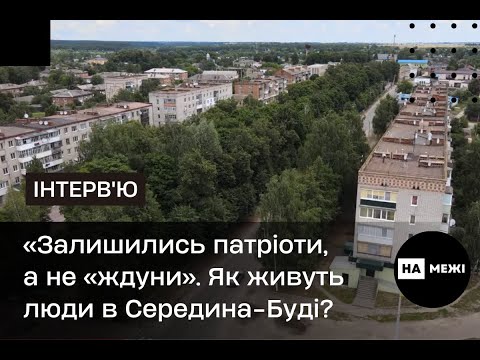 ІНТЕРВ'Ю

«Залишились патріоти, а не «ждуни». Як живуть люди в Середина-Буді?

НА МЕЖІ